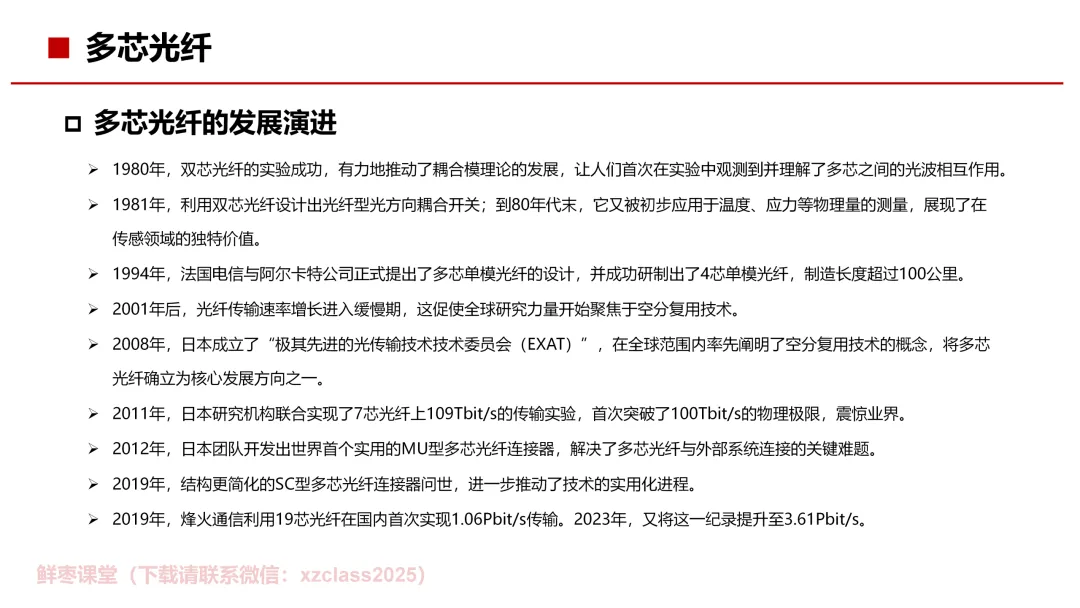 多芯光纤

多芯光纤的发展演进

➢ 1980年，双芯光纤的实验成功，有力地推动了耦合模理论的发展，让人们首次在实验中观测到并理解了多芯之间的光波相互作用。

➢ 1981年，利用双芯光纤设计出光纤型光方向耦合开关；到80年代末，它又被初步应用于温度、应力等物理量的测量，展现了在传感领域的独特价值。

➢ 1994年，法国电信与阿尔卡特公司正式提出了多芯单模光纤的设计，并成功研制出了4芯单模光纤，制造长度超过100公里。

➢ 2001年后，光纤传输速率增长进入缓慢期，这促使全球研究力量开始聚焦于空分复用技术。

➢ 2008年，日本成立了“极其先进的光传输技术技术委员会（EXAT）”，在全球范围内率先阐明了空分复用技术的概念，将多芯光纤确立为核心发展方向之一。

➢ 2011年，日本研究机构联合实现了7芯光纤上109Tbit/s的传输实验，首次突破了100Tbit/s的物理极限，震惊业界。

➢ 2012年，日本团队开发出世界首个实用的MU型多芯光纤连接器，解决了多芯光纤与外部系统连接的关键难题。

➢ 2019年，结构更简化的SC型多芯光纤连接器问世，进一步推动了技术的实用化进程。

➢ 2019年，烽火通信利用19芯光纤在国内首次实现1.06Pbit/s传输。2023年，又将这一纪录提升至3.61Pbit/s。

鲜枣课堂（下载请联系微信：xzclass2025）